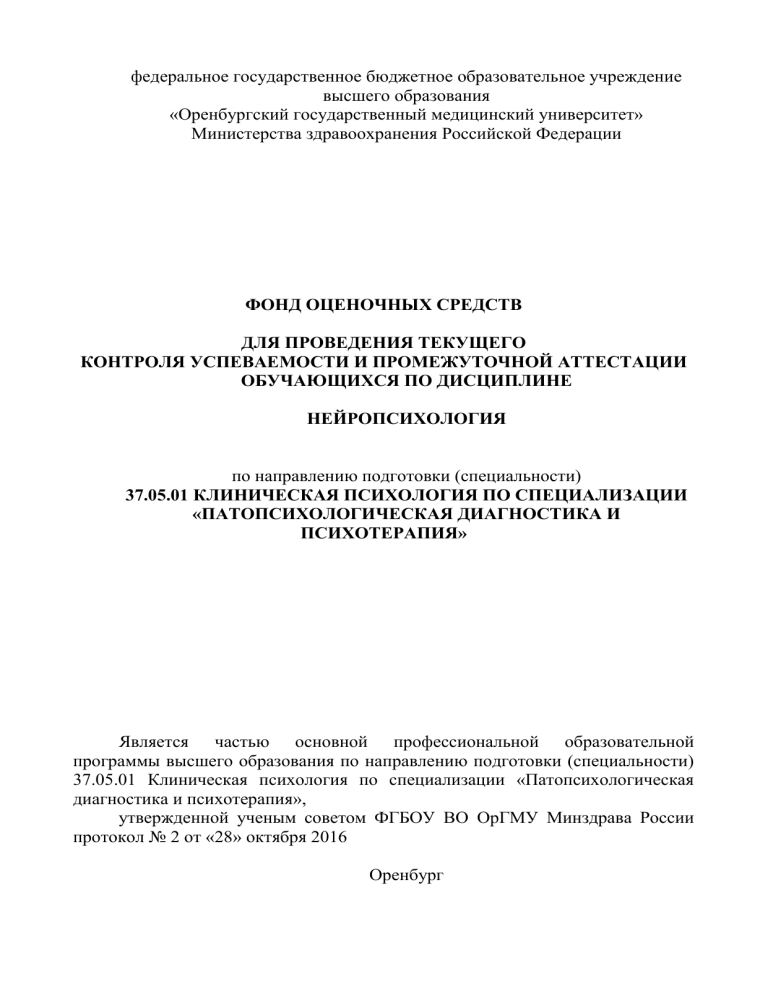 федеральное государственное бюджетное образовательное учреждение высшего образования
«Оренбургский государственный медицинский университет»
Министерства здравоохранения Российской Федерации

ФОНД ОЦЕНОЧНЫХ СРЕДСТВ

ДЛЯ ПРОВЕДЕНИЯ ТЕКУЩЕГО
КОНТРОЛЯ УСПЕВАЕМОСТИ И ПРОМЕЖУТОЧНОЙ АТТЕСТАЦИИ
ОБУЧАЮЩИХСЯ ПО ДИСЦИПЛИНЕ

НЕЙРОПСИХОЛОГИЯ

по направлению подготовки (специальности)
37.05.01 КЛИНИЧЕСКАЯ ПСИХОЛОГИЯ ПО СПЕЦИАЛИЗАЦИИ
«ПАТОПСИХОЛОГИЧЕСКАЯ ДИАГНОСТИКА И
ПСИХОТЕРАПИЯ»

Является частью основной профессиональной образовательной программы высшего образования по направлению подготовки (специальности) 37.05.01 Клиническая психология по специализации «Патопсихологическая диагностика и психотерапия»,

утвержденной ученым советом ФГБОУ ВО ОрГМУ Минздрава России протокол № 2 от «28» октября 2016

Оренбург